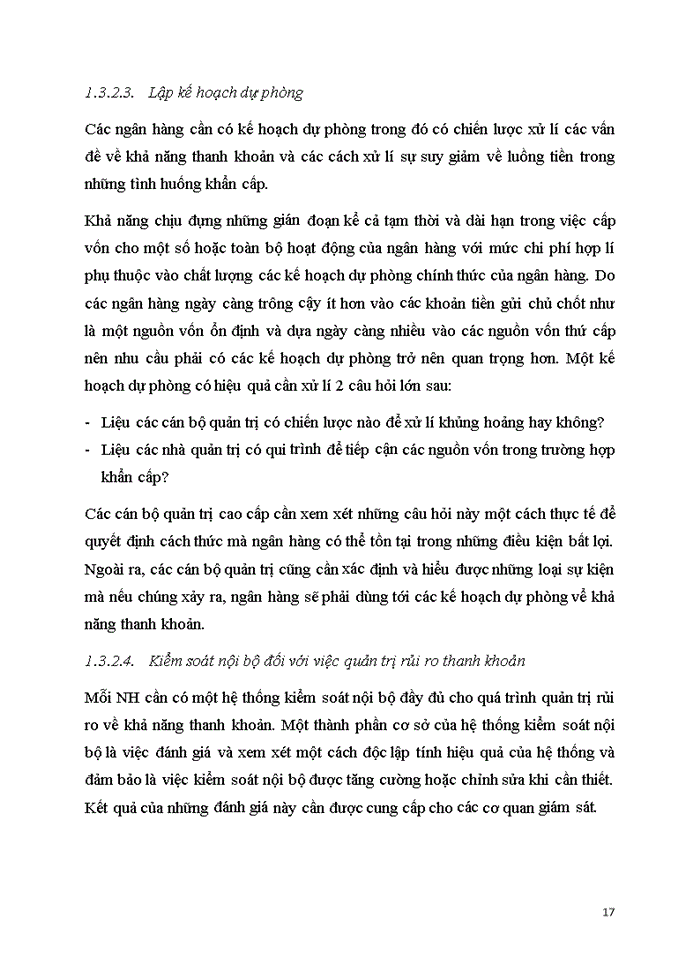 1.3.2.3. Lập kế hoạch dự phòng

Các ngân hàng cần có kế hoạch dự phòng trong đó có chiến lược xử lí các vấn đề về khả năng thanh khoản và các cách xử lí sự suy giảm về luồng tiền trong những tình huống khẩn cấp.

Khả năng chịu đựng những gián đoạn kể cả tạm thời và dài hạn trong việc cấp vốn cho một số hoặc toàn bộ hoạt động của ngân hàng với mức chi phí hợp lí phụ thuộc vào chất lượng các kế hoạch dự phòng chính thức của ngân hàng. Do các ngân hàng ngày càng trông cậy ít hơn vào các khoản tiền gửi chủ chốt như là một nguồn vốn ổn định và dựa ngày càng nhiều vào các nguồn vốn thứ cấp nên nhu cầu phải có các kế hoạch dự phòng trở nên quan trọng hơn. Một kế hoạch dự phòng có hiệu quả cần xử lí 2 câu hỏi lớn sau:

- Liệu các cán bộ quản trị có chiến lược nào để xử lí khủng hoảng hay không?
- Liệu các nhà quản trị có qui trình để tiếp cận các nguồn vốn trong trường hợp khẩn cấp?

Các cán bộ quản trị cao cấp cần xem xét những câu hỏi này một cách thực tế để quyết định cách thức mà ngân hàng có thể tồn tại trong những điều kiện bất lợi. Ngoài ra, các cán bộ quản trị cũng cần xác định và hiểu được những loại sự kiện mà nếu chúng xảy ra, ngân hàng sẽ phải dùng tới các kế hoạch dự phòng về khả năng thanh khoản.

1.3.2.4. Kiểm soát nội bộ đối với việc quản trị rủi ro thanh khoản

Mỗi NH cần có một hệ thống kiểm soát nội bộ đầy đủ cho quá trình quản trị rủi ro về khả năng thanh khoản. Một thành phần cơ sở của hệ thống kiểm soát nội bộ là việc đánh giá và xem xét một cách độc lập tính hiệu quả của hệ thống và đảm bảo là việc kiểm soát nội bộ được tăng cường hoặc chỉnh sửa khi cần thiết. Kết quả của những đánh giá này cần được cung cấp cho các cơ quan giám sát.

17